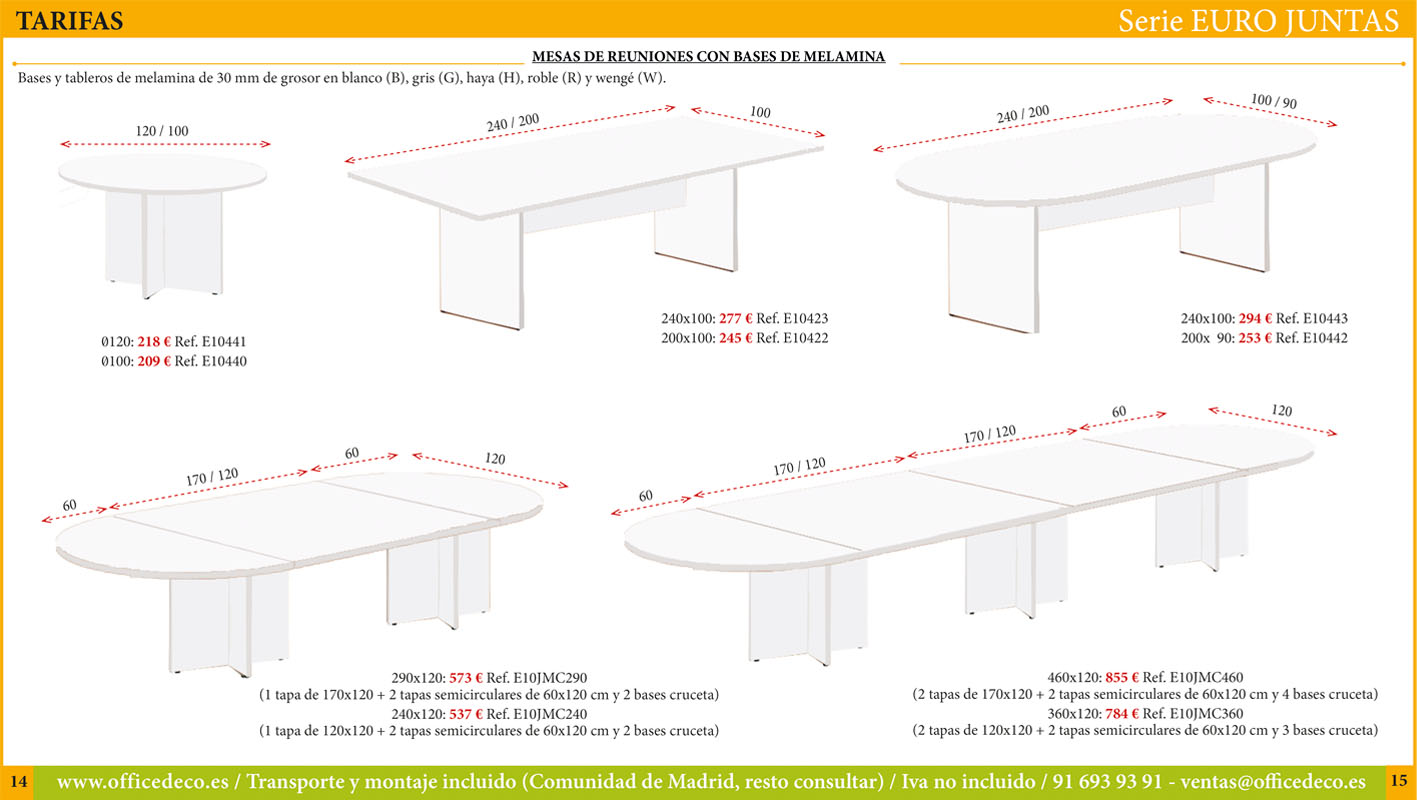 TARIFAS

Serie EURO JUNTAS

MESAS DE REUNIONES CON BASES DE MELAMINA

Bases y tableros de melamina de 30 mm de grosor en blanco (B), gris (G), haya (H), roble (R) y wengé (W).

120 / 100

Ø120: 218 € Ref. E10441
Ø100: 209 € Ref. E10440

240 / 200

100

240x100: 277 € Ref. E10423
200x100: 245 € Ref. E10422

240 / 200

100 / 90

240x100: 294 € Ref. E10443
200x 90: 253 € Ref. E10442

60

170 / 120

60

120

290x120: 573 € Ref. E10JMC290
(1 tapa de 170x120 + 2 tapas semicirculares de 60x120 cm y 2 bases cruceta)
240x120: 537 € Ref. E10JMC240
(1 tapa de 120x120 + 2 tapas semicirculares de 60x120 cm y 2 bases cruceta)

60

170 / 120

170 / 120

60

120

460x120: 855 € Ref. E10JMC460
(2 tapas de 170x120 + 2 tapas semicirculares de 60x120 cm y 4 bases cruceta)
360x120: 784 € Ref. E10JMC360
(2 tapas de 120x120 + 2 tapas semicirculares de 60x120 cm y 3 bases cruceta)

14

www.officedeco.es / Transporte y montaje incluido (Comunidad de Madrid, resto consultar) / Iva no incluido / 91 693 93 91 - ventas@officedeco.es

15